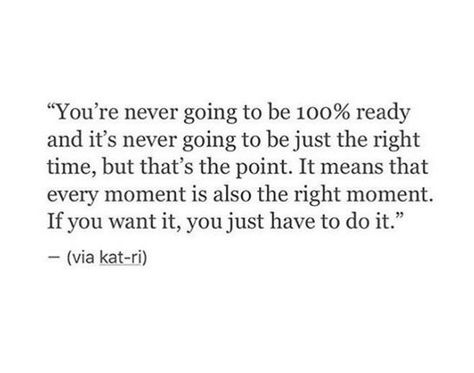 “You’re never going to be 100% ready and it’s never going to be just the right time, but that’s the point. It means that every moment is also the right moment. If you want it, you just have to do it.”

— (via kat-ri)